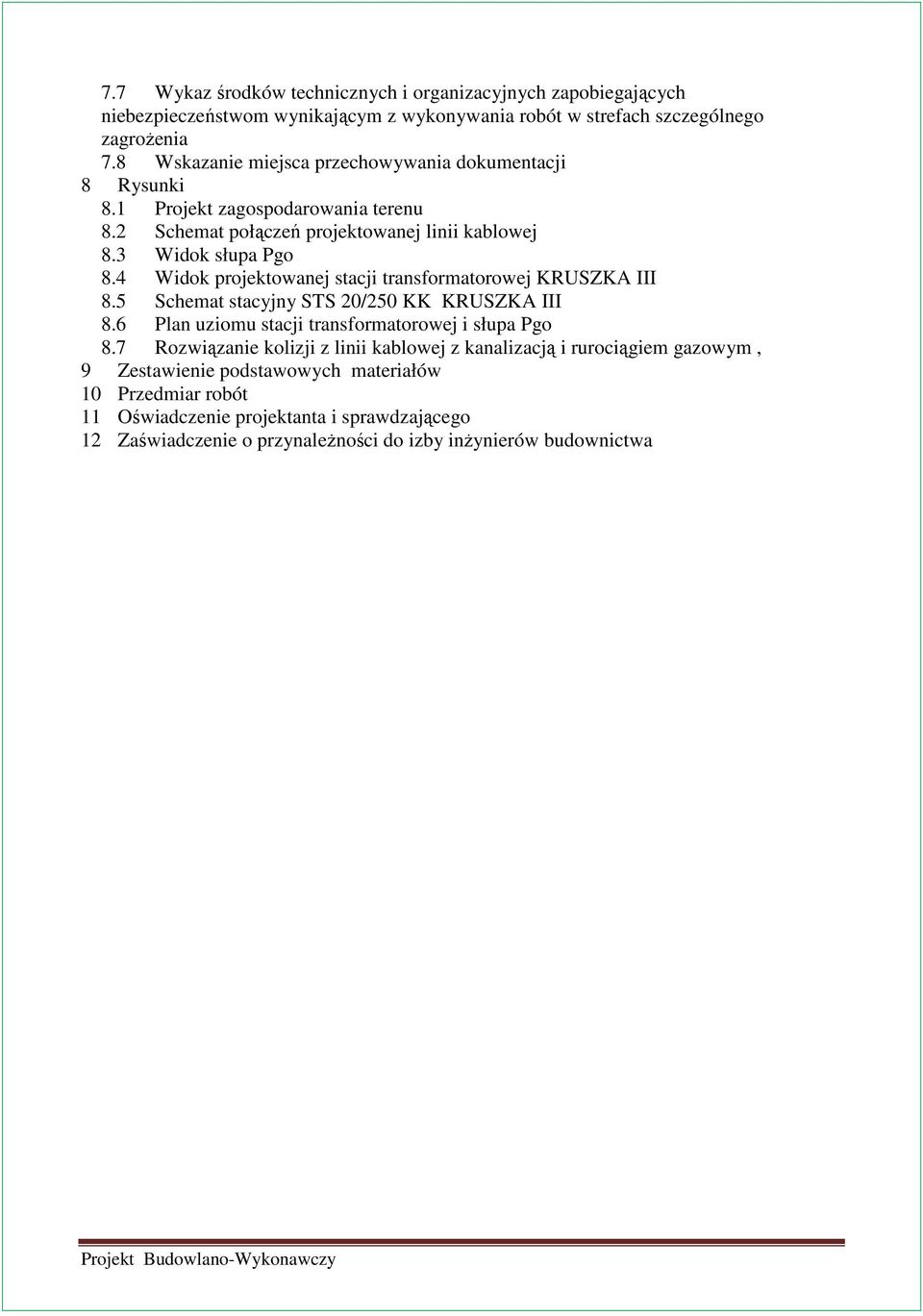 7.7 Wykaz środków technicznych i organizacyjnych zapobiegających niebezpieczeństwom wynikającym z wykonywania robót w strefach szczególnego zagrożenia
7.8 Wskazanie miejsca przechowywania dokumentacji
8 Rysunki
8.1 Projekt zagospodarowania terenu
8.2 Schemat połączeń projektowanej linii kablowej
8.3 Widok słupa Pgo
8.4 Widok projektowanej stacji transformatorowej KRUSZKA III
8.5 Schemat stacyjny STS 20/250 KK KRUSZKA III
8.6 Plan uziomu stacji transformatorowej i słupa Pgo
8.7 Rozwiązanie kolizji z linii kablowej z kanalizacją i rurociągiem gazowym ,
9 Zestawienie podstawowych materiałów
10 Przedmiar robót
11 Oświadczenie projektanta i sprawdzającego
12 Zaświadczenie o przynależności do izby inżynierów budownictwa

Projekt Budowlano-Wykonawczy